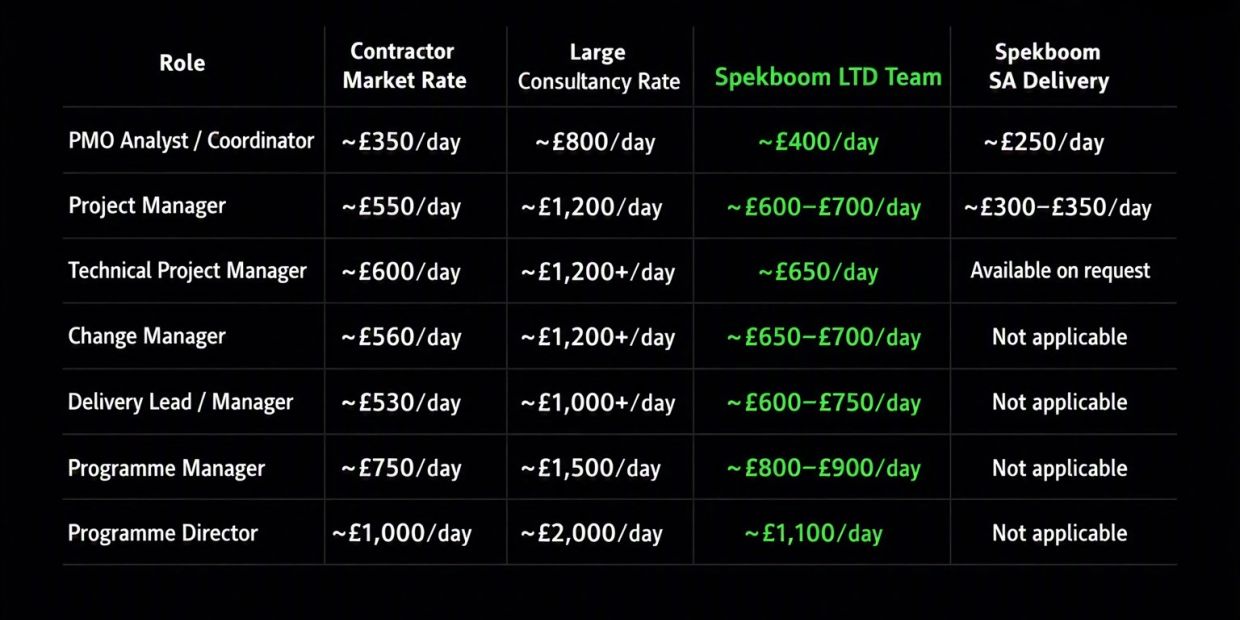 | Role | Contractor Market Rate | Large Consultancy Rate | Spekboom LTD Team | Spekboom SA Delivery |
|---|---|---|---|---|
| PMO Analyst / Coordinator | ~£350/day | ~£800/day | ~£400/day | ~£250/day |
| Project Manager | ~£550/day | ~£1,200/day | ~£600–£700/day | ~£300–£350/day |
| Technical Project Manager | ~£600/day | ~£1,200+/day | ~£650/day | Available on request |
| Change Manager | ~£560/day | ~£1,200+/day | ~£650–£700/day | Not applicable |
| Delivery Lead / Manager | ~£530/day | ~£1,000+/day | ~£600–£750/day | Not applicable |
| Programme Manager | ~£750/day | ~£1,500/day | ~£800–£900/day | Not applicable |
| Programme Director | ~£1,000/day | ~£2,000/day | ~£1,100/day | Not applicable |